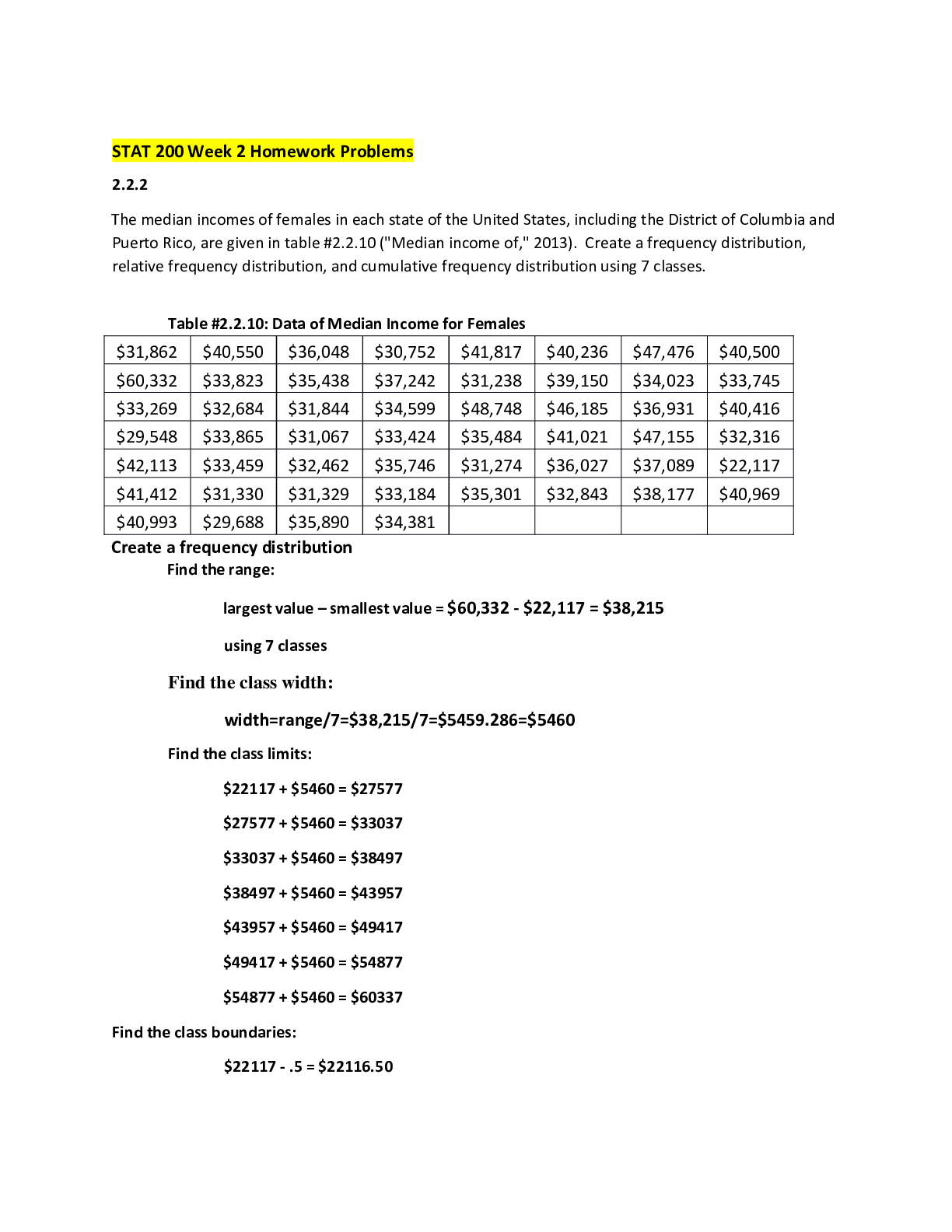 STAT 200 Week 2 Homework Problems

2.2.2

The median incomes of females in each state of the United States, including the District of Columbia and Puerto Rico, are given in table #2.2.10 ("Median income of," 2013). Create a frequency distribution, relative frequency distribution, and cumulative frequency distribution using 7 classes.

Table #2.2.10: Data of Median Income for Females

| $31,862 | $40,550 | $36,048 | $30,752 | $41,817 | $40,236 | $47,476 | $40,500 |
|---|---|---|---|---|---|---|---|
| $60,332 | $33,823 | $35,438 | $37,242 | $31,238 | $39,150 | $34,023 | $33,745 |
| $33,269 | $32,684 | $31,844 | $34,599 | $48,748 | $46,185 | $36,931 | $40,416 |
| $29,548 | $33,865 | $31,067 | $33,424 | $35,484 | $41,021 | $47,155 | $32,316 |
| $42,113 | $33,459 | $32,462 | $35,746 | $31,274 | $36,027 | $37,089 | $22,117 |
| $41,412 | $31,330 | $31,329 | $33,184 | $35,301 | $32,843 | $38,177 | $40,969 |
| $40,993 | $29,688 | $35,890 | $34,381 | | | | |

Create a frequency distribution

Find the range:

largest value – smallest value = $60,332 - $22,117 = $38,215

using 7 classes

Find the class width:

width=range/7=$38,215/7=$5459.286=$5460

Find the class limits:

$22117 + $5460 = $27577

$27577 + $5460 = $33037

$33037 + $5460 = $38497

$38497 + $5460 = $43957

$43957 + $5460 = $49417

$49417 + $5460 = $54877

$54877 + $5460 = $60337

Find the class boundaries:

$22117 - .5 = $22116.50